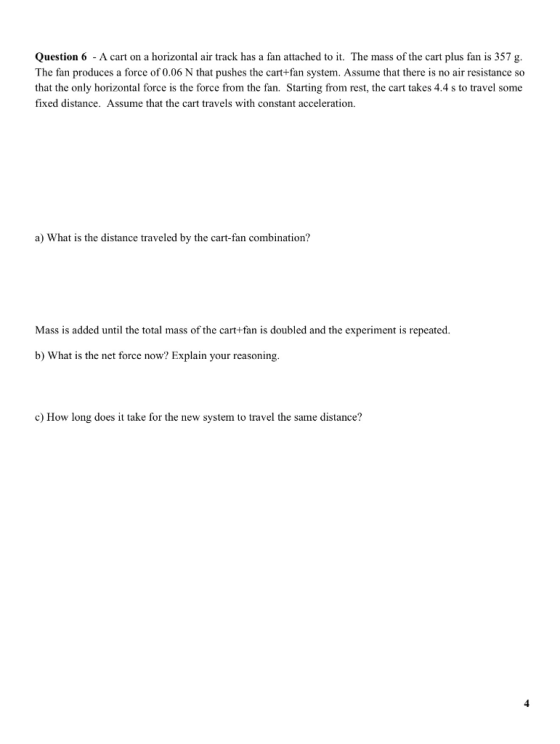 Question 6 - A cart on a horizontal air track has a fan attached to it. The mass of the cart plus fan is 357 g. The fan produces a force of 0.06 N that pushes the cart+fan system. Assume that there is no air resistance so that the only horizontal force is the force from the fan. Starting from rest, the cart takes 4.4 s to travel some fixed distance. Assume that the cart travels with constant acceleration.

a) What is the distance traveled by the cart-fan combination?

Mass is added until the total mass of the cart+fan is doubled and the experiment is repeated.

b) What is the net force now? Explain your reasoning.

c) How long does it take for the new system to travel the same distance?

4